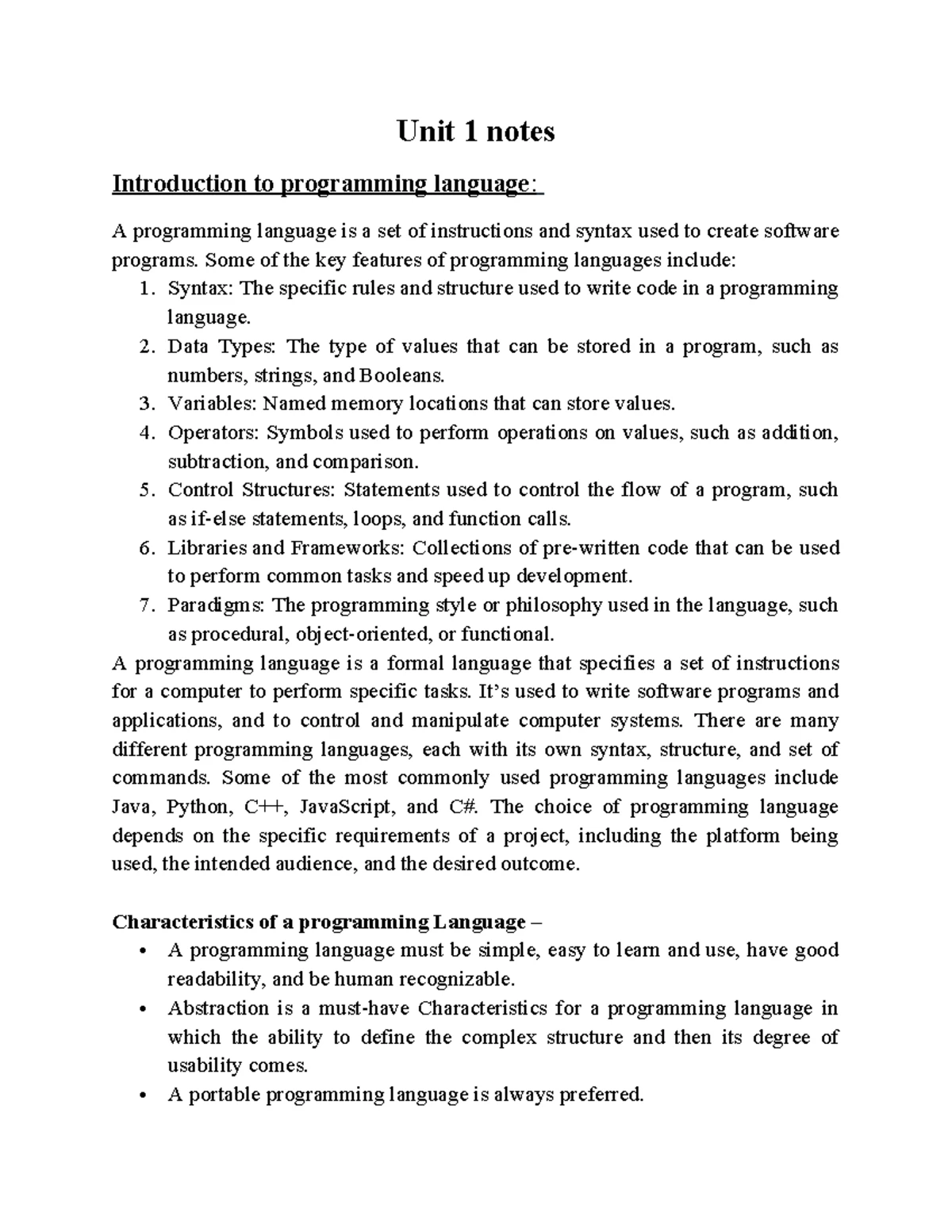 Unit 1 notes

Introduction to programming language:

A programming language is a set of instructions and syntax used to create software programs. Some of the key features of programming languages include:

1. Syntax: The specific rules and structure used to write code in a programming language.
2. Data Types: The type of values that can be stored in a program, such as numbers, strings, and Booleans.
3. Variables: Named memory locations that can store values.
4. Operators: Symbols used to perform operations on values, such as addition, subtraction, and comparison.
5. Control Structures: Statements used to control the flow of a program, such as if-else statements, loops, and function calls.
6. Libraries and Frameworks: Collections of pre-written code that can be used to perform common tasks and speed up development.
7. Paradigms: The programming style or philosophy used in the language, such as procedural, object-oriented, or functional.

A programming language is a formal language that specifies a set of instructions for a computer to perform specific tasks. It's used to write software programs and applications, and to control and manipulate computer systems. There are many different programming languages, each with its own syntax, structure, and set of commands. Some of the most commonly used programming languages include Java, Python, C++, JavaScript, and C#. The choice of programming language depends on the specific requirements of a project, including the platform being used, the intended audience, and the desired outcome.

Characteristics of a programming Language –

• A programming language must be simple, easy to learn and use, have good readability, and be human recognizable.
• Abstraction is a must-have Characteristics for a programming language in which the ability to define the complex structure and then its degree of usability comes.
• A portable programming language is always preferred.